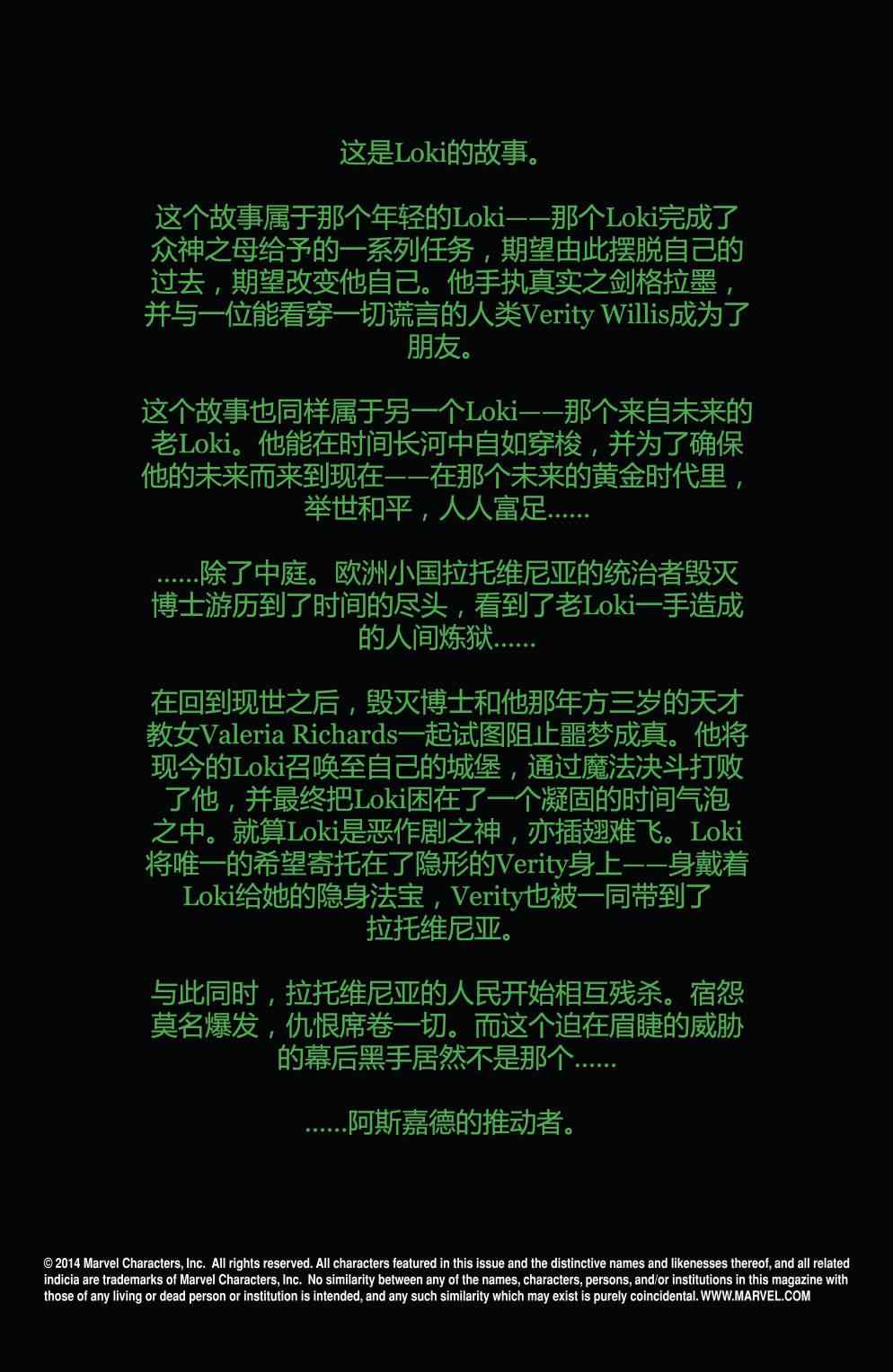 这是Loki的故事。

这个故事属于那个年轻的Loki——那个Loki完成了众神之母给予的一系列任务，期望由此摆脱自己的过去，期望改变他自己。他手执真实之剑格拉墨，并与一位能看穿一切谎言的人类Verity Willis成为了朋友。

这个故事也同样属于另一个Loki——那个来自未来的老Loki。他能在时间长河中自如穿梭，并为了确保他的未来而来到现在——在那个未来的黄金时代里，举世和平，人人富足……

……除了中庭。欧洲小国拉托维尼亚的统治者毁灭博士游历到了时间的尽头，看到了老Loki一手造成的人间炼狱……

在回到现世之后，毁灭博士和他那年方三岁的天才教女Valeria Richards一起试图阻止噩梦成真。他将现今的Loki召唤至自己的城堡，通过魔法决斗打败了他，并最终把Loki困在了一个凝固的时间气泡之中。就算Loki是恶作剧之神，亦插翅难飞。Loki将唯一的希望寄托在了隐形的Verity身上——身戴着Loki给她的隐身法宝，Verity也被一同带到了拉托维尼亚。

与此同时，拉托维尼亚的人民开始相互残杀。宿怨莫名爆发，仇恨席卷一切。而这个迫在眉睫的威胁的幕后黑手居然不是那个……

……阿斯嘉德的推动者。

© 2014 Marvel Characters, Inc. All rights reserved. All characters featured in this issue and the distinctive names and likenesses thereof, and all related indicia are trademarks of Marvel Characters, Inc. No similarity between any of the names, characters, persons, and/or institutions in this magazine with those of any living or dead person or institution is intended, and any such similarity which may exist is purely coincidental. WWW.MARVEL.COM